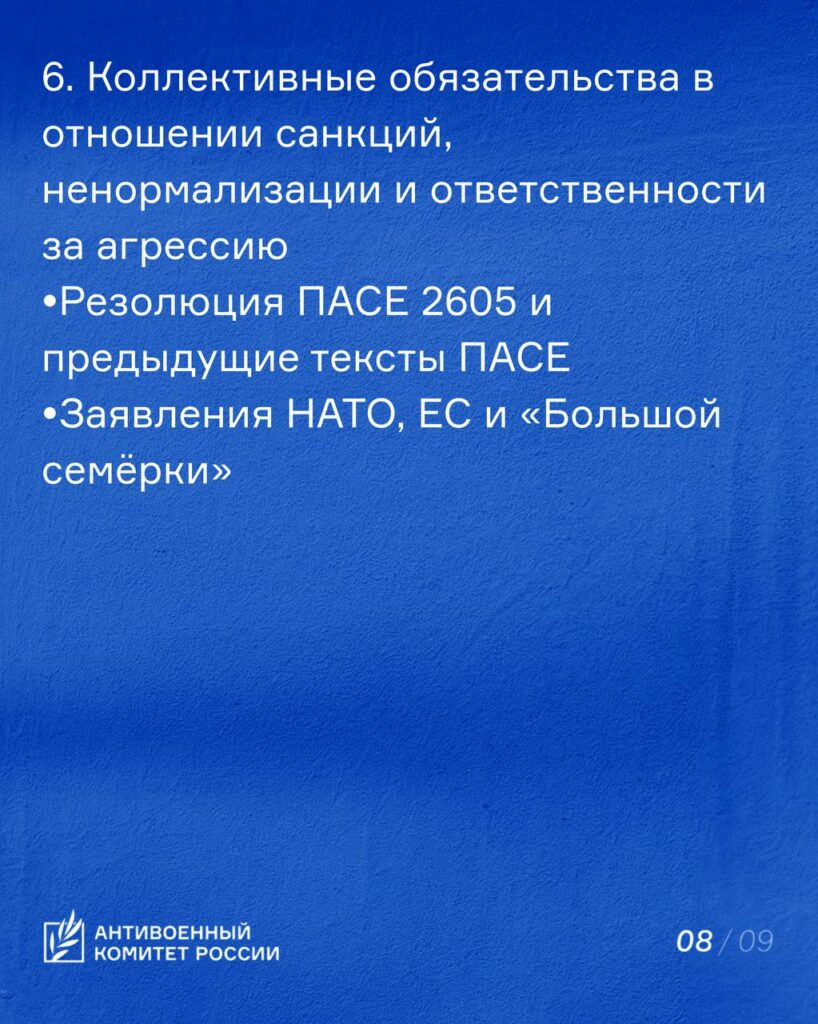 6. Коллективные обязательства в отношении санкций, ненормализации и ответственности за агрессию

• Резолюция ПАСЕ 2605 и предыдущие тексты ПАСЕ
• Заявления НАТО, ЕС и «Большой семёрки»

АНТИВОЕННЫЙ
КОМИТЕТ РОССИИ

08 / 09